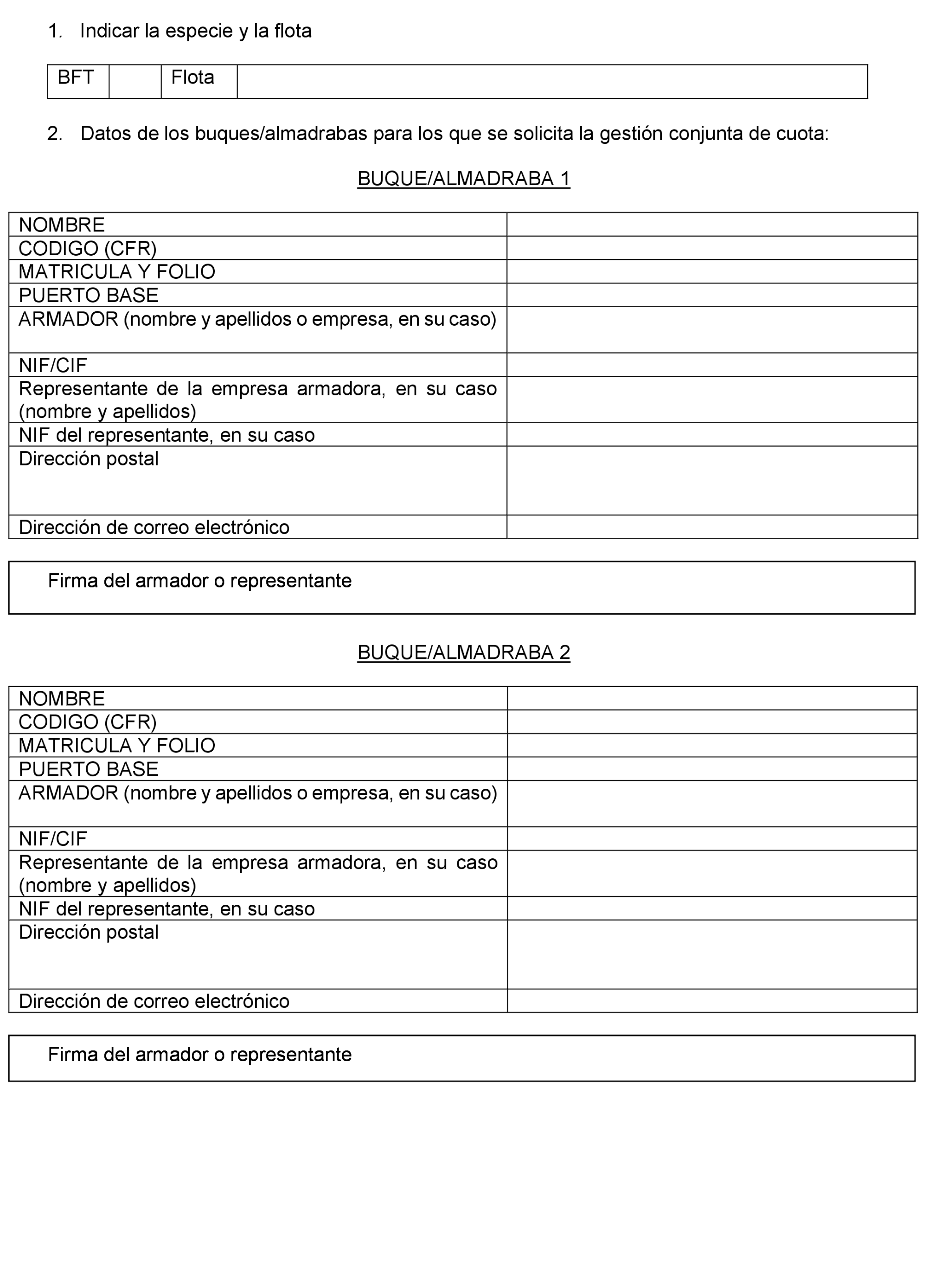 1. Indicar la especie y la flota

| BFT | | Flota | |
|---|---|---|---|

2. Datos de los buques/almadrabas para los que se solicita la gestión conjunta de cuota:

BUQUE/ALMADRABA 1

| NOMBRE | |
|---|---|
| CODIGO (CFR) | |
| MATRICULA Y FOLIO | |
| PUERTO BASE | |
| ARMADOR (nombre y apellidos o empresa, en su caso) | |
| NIF/CIF | |
| Representante de la empresa armadora, en su caso (nombre y apellidos) | |
| NIF del representante, en su caso | |
| Dirección postal | |
| Dirección de correo electrónico | |

Firma del armador o representante

BUQUE/ALMADRABA 2

| NOMBRE | |
|---|---|
| CODIGO (CFR) | |
| MATRICULA Y FOLIO | |
| PUERTO BASE | |
| ARMADOR (nombre y apellidos o empresa, en su caso) | |
| NIF/CIF | |
| Representante de la empresa armadora, en su caso (nombre y apellidos) | |
| NIF del representante, en su caso | |
| Dirección postal | |
| Dirección de correo electrónico | |

Firma del armador o representante